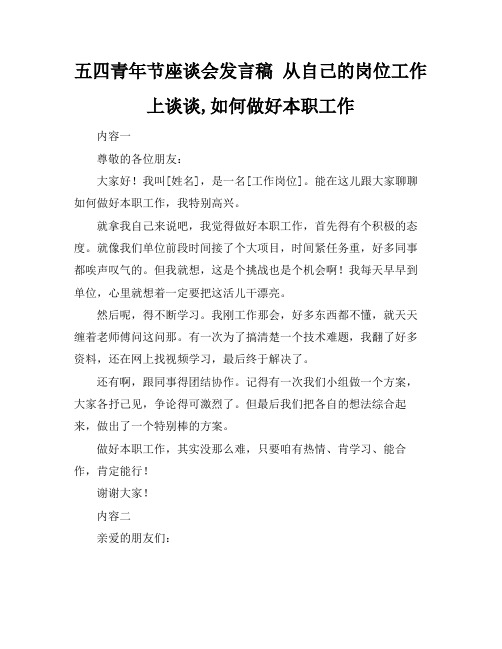 五四青年节座谈会发言稿 从自己的岗位工作上谈谈,如何做好本职工作

内容一

尊敬的各位朋友:

大家好！我叫[姓名]，是一名[工作岗位]。能在这儿跟大家聊聊如何做好本职工作，我特别高兴。

就拿我自己来说吧，我觉得做好本职工作，首先得有个积极的态度。就像我们单位前段时间接了个大项目，时间紧任务重，好多同事都唉声叹气的。但我就想，这是个挑战也是个机会啊！我每天早早到单位，心里就想着一定要把这活儿干漂亮。

然后呢，得不断学习。我刚工作那会，好多东西都不懂，就天天缠着老师傅问这问那。有一次为了搞清楚一个技术难题，我翻了好多资料，还在网上找视频学习，最后终于解决了。

还有啊，跟同事得团结协作。记得有一次我们小组做一个方案，大家各抒己见，争论得可激烈了。但最后我们把各自的想法综合起来，做出了一个特别棒的方案。

做好本职工作，其实没那么难，只要咱有热情、肯学习、能合作，肯定能行！

谢谢大家！

内容二

亲爱的朋友们: